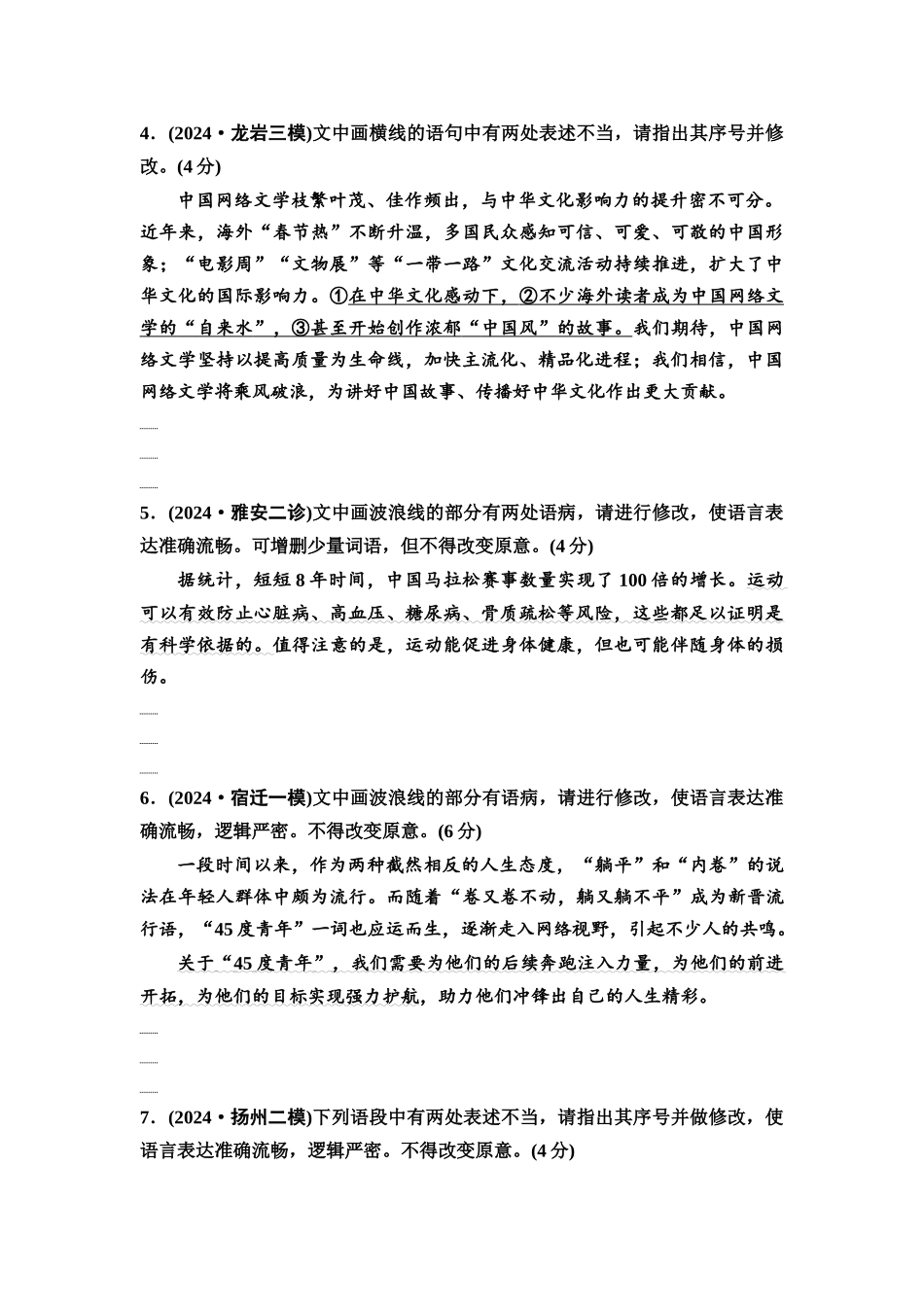 4．(2024·龙岩三模)文中画横线的语句中有两处表述不当，请指出其序号并修改。(4分)

中国网络文学枝繁叶茂、佳作频出，与中华文化影响力的提升密不可分。近年来，海外“春节热”不断升温，多国民众感知可信、可爱、可敬的中国形象；“电影周”“文物展”等“一带一路”文化交流活动持续推进，扩大了中华文化的国际影响力。①在中华文化感动下，②不少海外读者成为中国网络文学的“自来水”，③甚至开始创作浓郁“中国风”的故事。我们期待，中国网络文学坚持以提高质量为生命线，加快主流化、精品化进程；我们相信，中国网络文学将乘风破浪，为讲好中国故事、传播好中华文化作出更大贡献。

5．(2024·雅安二诊)文中画波浪线的部分有两处语病，请进行修改，使语言表达准确流畅。可增删少量词语，但不得改变原意。(4分)

据统计，短短8年时间，中国马拉松赛事数量实现了100倍的增长。运动可以有效防止心脏病、高血压、糖尿病、骨质疏松等风险，这些都足以证明是有科学依据的。值得注意的是，运动能促进身体健康，但也可能伴随身体的损伤。

6．(2024·宿迁一模)文中画波浪线的部分有语病，请进行修改，使语言表达准确流畅，逻辑严密。不得改变原意。(6分)

一段时间以来，作为两种截然相反的人生态度，“躺平”和“内卷”的说法在年轻人群体中颇为流行。而随着“卷又卷不动，躺又躺不平”成为新晋流行语，“45度青年”一词也应运而生，逐渐走入网络视野，引起不少人的共鸣。

关于“45度青年”，我们需要为他们的后续奔跑注入力量，为他们的前进开拓，为他们的目标实现强力护航，助力他们冲锋出自己的人生精彩。

7．(2024·扬州二模)下列语段中有两处表述不当，请指出其序号并做修改，使语言表达准确流畅，逻辑严密。不得改变原意。(4分)